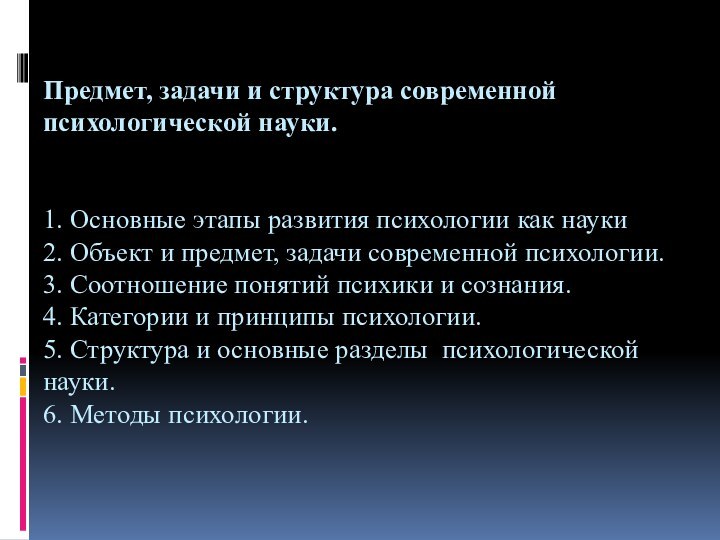 Предмет, задачи и структура современной психологической науки.

1. Основные этапы развития психологии как науки
2. Объект и предмет, задачи современной психологии.
3. Соотношение понятий психики и сознания.
4. Категории и принципы психологии.
5. Структура и основные разделы психологической науки.
6. Методы психологии.